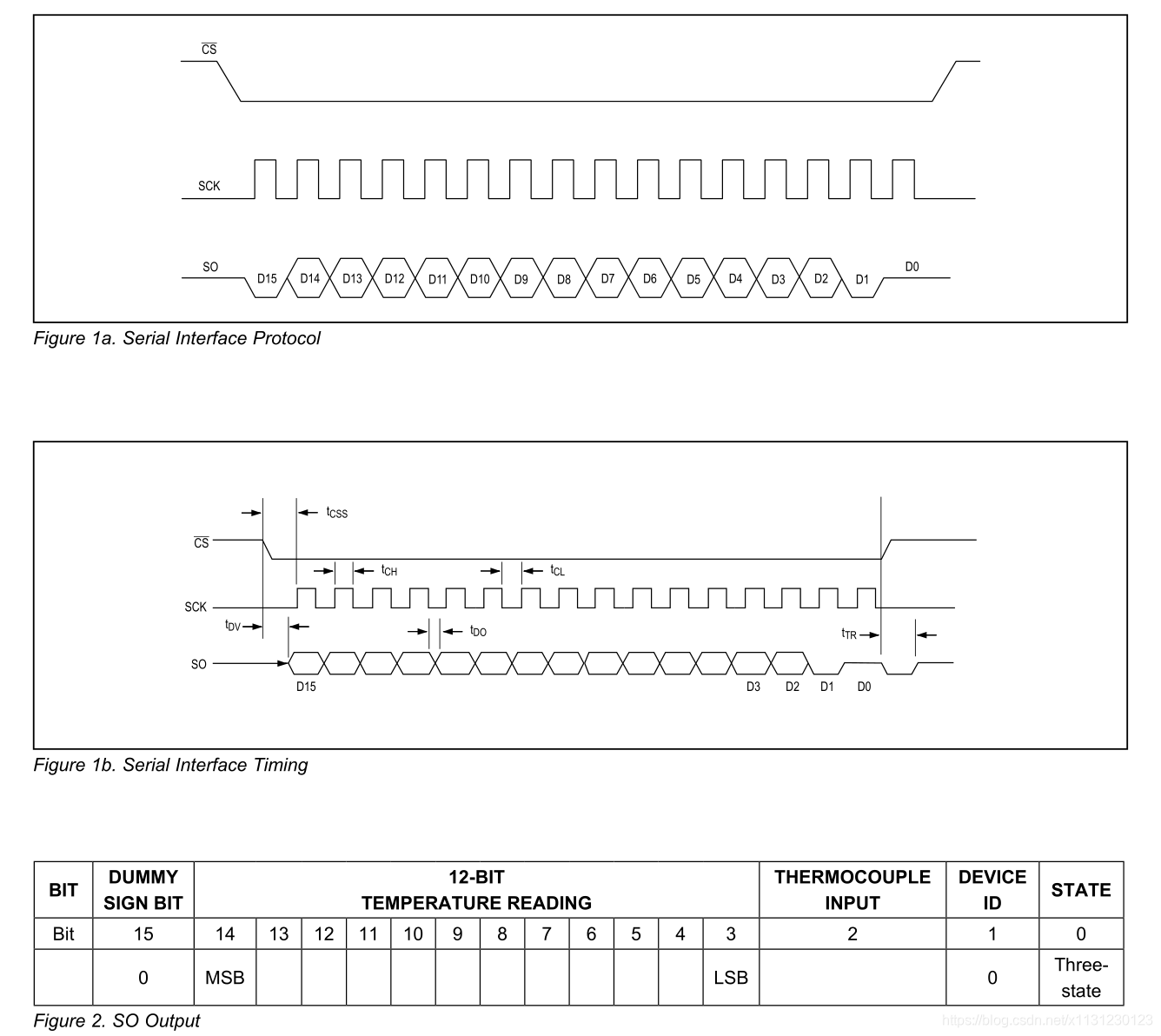 $\overline{CS}$

SCK

SO

D15 D14 D13 D12 D11 D10 D9 D8 D7 D6 D5 D4 D3 D2 D1 D0

Figure 1a. Serial Interface Protocol

$t_{CSS}$

$\overline{CS}$

$t_{CH}$

$t_{CL}$

SCK

$t_{DV}$

$t_{DO}$

$t_{TR}$

SO

D15

D3 D2 D1 D0

Figure 1b. Serial Interface Timing

| BIT | DUMMY SIGN BIT | 12-BIT TEMPERATURE READING | | | | | | | | | | | | THERMOCOUPLE INPUT | DEVICE ID | STATE |
|---|---|---|---|---|---|---|---|---|---|---|---|---|---|---|---|---|
| Bit | 15 | 14 | 13 | 12 | 11 | 10 | 9 | 8 | 7 | 6 | 5 | 4 | 3 | 2 | 1 | 0 |
| | 0 | MSB | | | | | | | | | | | LSB | | 0 | Three-state |

Figure 2. SO Output

https://blog.csdn.net/x1131230123